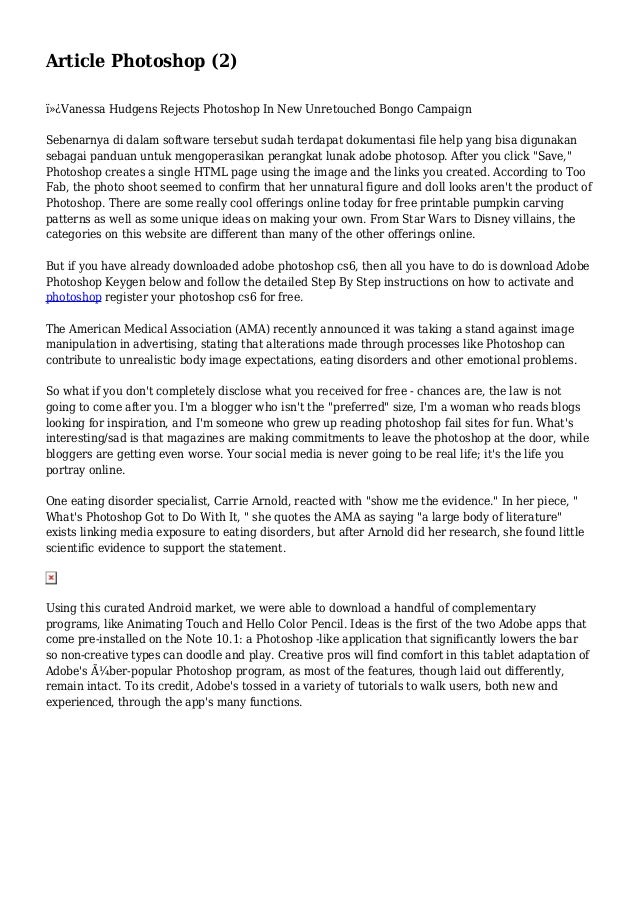 Article Photoshop (2)

ï»¿Vanessa Hudgens Rejects Photoshop In New Unretouched Bongo Campaign

Sebenarnya di dalam software tersebut sudah terdapat dokumentasi file help yang bisa digunakan sebagai panduan untuk mengoperasikan perangkat lunak adobe photosop. After you click "Save," Photoshop creates a single HTML page using the image and the links you created. According to Too Fab, the photo shoot seemed to confirm that her unnatural figure and doll looks aren't the product of Photoshop. There are some really cool offerings online today for free printable pumpkin carving patterns as well as some unique ideas on making your own. From Star Wars to Disney villains, the categories on this website are different than many of the other offerings online.

But if you have already downloaded adobe photoshop cs6, then all you have to do is download Adobe Photoshop Keygen below and follow the detailed Step By Step instructions on how to activate and photoshop register your photoshop cs6 for free.

The American Medical Association (AMA) recently announced it was taking a stand against image manipulation in advertising, stating that alterations made through processes like Photoshop can contribute to unrealistic body image expectations, eating disorders and other emotional problems.

So what if you don't completely disclose what you received for free - chances are, the law is not going to come after you. I'm a blogger who isn't the "preferred" size, I'm a woman who reads blogs looking for inspiration, and I'm someone who grew up reading photoshop fail sites for fun. What's interesting/sad is that magazines are making commitments to leave the photoshop at the door, while bloggers are getting even worse. Your social media is never going to be real life; it's the life you portray online.

One eating disorder specialist, Carrie Arnold, reacted with "show me the evidence." In her piece, " What's Photoshop Got to Do With It, " she quotes the AMA as saying "a large body of literature" exists linking media exposure to eating disorders, but after Arnold did her research, she found little scientific evidence to support the statement.

Using this curated Android market, we were able to download a handful of complementary programs, like Animating Touch and Hello Color Pencil. Ideas is the first of the two Adobe apps that come pre-installed on the Note 10.1: a Photoshop -like application that significantly lowers the bar so non-creative types can doodle and play. Creative pros will find comfort in this tablet adaptation of Adobe's Ã¼ber-popular Photoshop program, as most of the features, though laid out differently, remain intact. To its credit, Adobe's tossed in a variety of tutorials to walk users, both new and experienced, through the app's many functions.